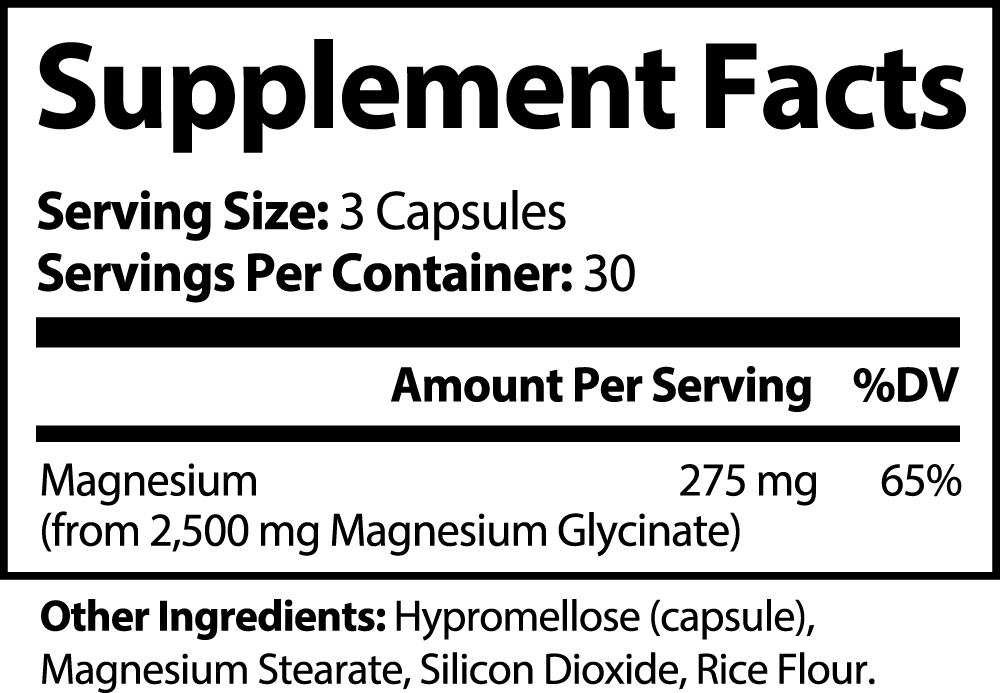 Supplement Facts

Serving Size: 3 Capsules
Servings Per Container: 30

| | Amount Per Serving | %DV |
|---|---|---|
| Magnesium (from 2,500 mg Magnesium Glycinate) | 275 mg | 65% |

Other Ingredients: Hypromellose (capsule), Magnesium Stearate, Silicon Dioxide, Rice Flour.